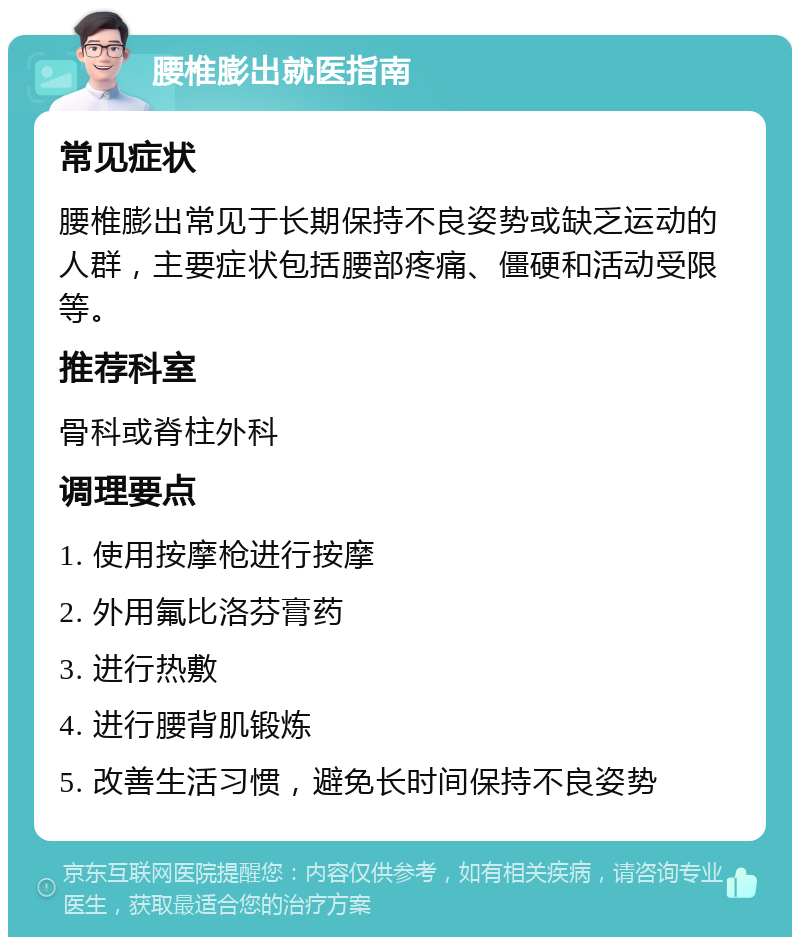 腰椎膨出就医指南

常见症状

腰椎膨出常见于长期保持不良姿势或缺乏运动的人群，主要症状包括腰部疼痛、僵硬和活动受限等。

推荐科室

骨科或脊柱外科

调理要点

1. 使用按摩枪进行按摩

2. 外用氟比洛芬膏药

3. 进行热敷

4. 进行腰背肌锻炼

5. 改善生活习惯，避免长时间保持不良姿势

京东互联网医院提醒您：内容仅供参考，如有相关疾病，请咨询专业医生，获取最适合您的治疗方案